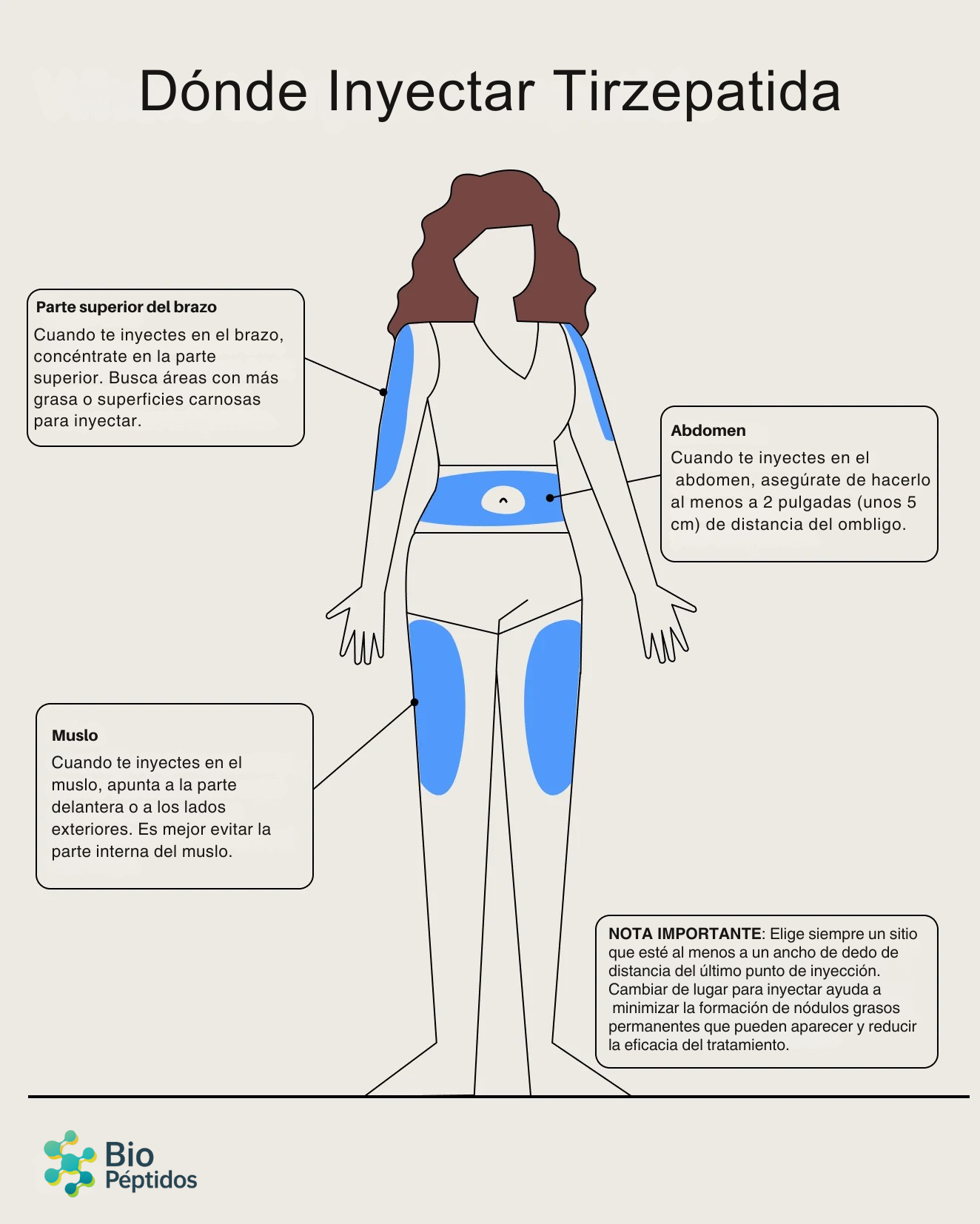 Dónde Inyectar Tirzepatida

Parte superior del brazo
Cuando te inyectes en el brazo, concéntrate en la parte superior. Busca áreas con más grasa o superficies carnosas para inyectar.

Abdomen
Cuando te inyectes en el abdomen, asegúrate de hacerlo al menos a 2 pulgadas (unos 5 cm) de distancia del ombligo.

Muslo
Cuando te inyectes en el muslo, apunta a la parte delantera o a los lados exteriores. Es mejor evitar la parte interna del muslo.

NOTA IMPORTANTE: Elige siempre un sitio que esté al menos a un ancho de dedo de distancia del último punto de inyección. Cambiar de lugar para inyectar ayuda a minimizar la formación de nódulos grasos permanentes que pueden aparecer y reducir la eficacia del tratamiento.

Bio Péptidos